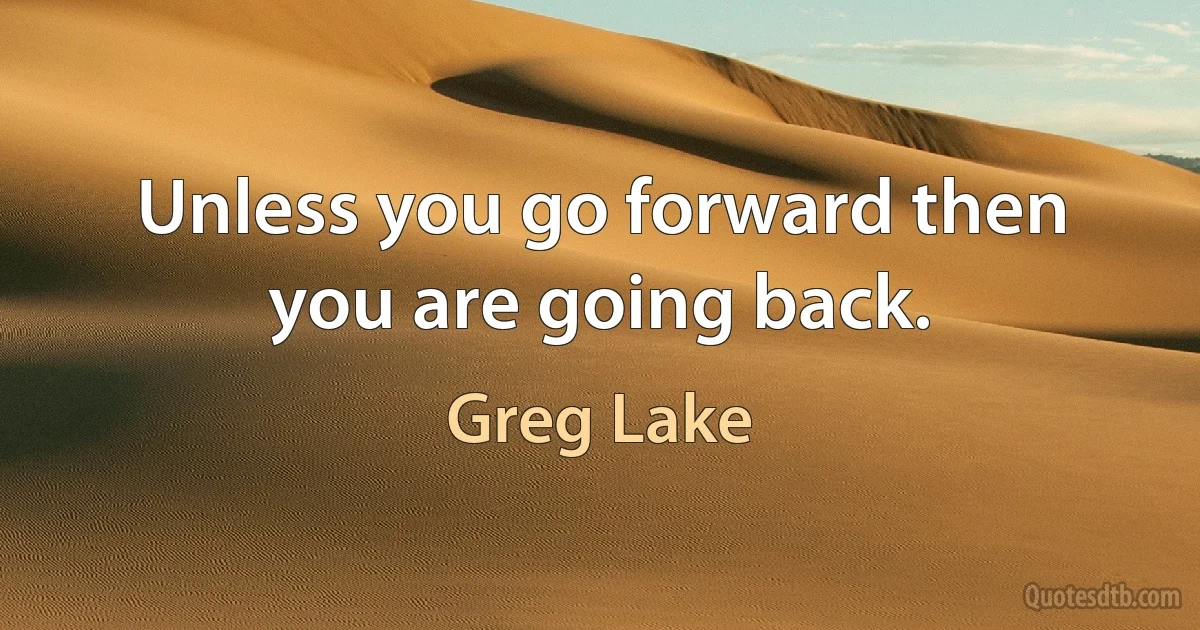 Unless you go forward then you are going back.

Greg Lake

Quotesdtb.com